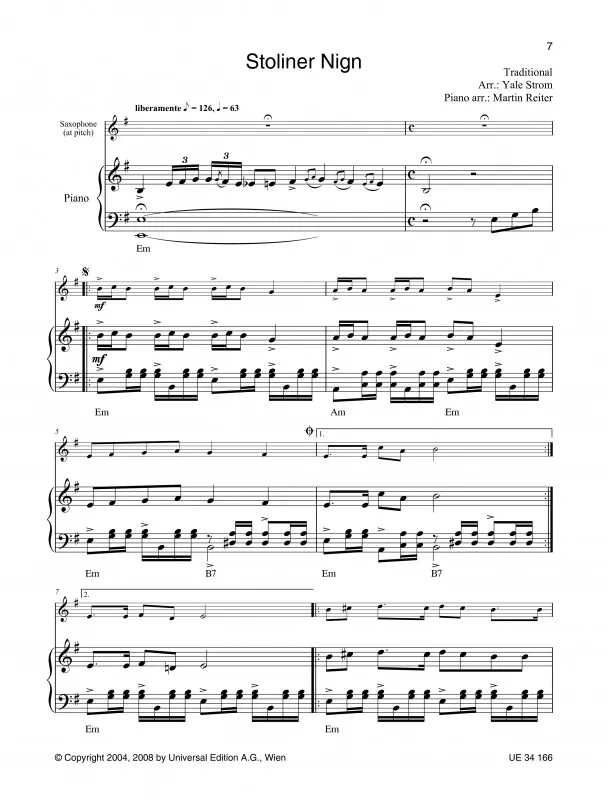 7

Stoliner Nign

Traditional
Arr.: Yale Strom
Piano arr.: Martin Reiter

liberamente ♪ = 126, ♩ = 63

Saxophone
(at pitch)

Piano

Em

3

mf

mf

Em

Am

Em

5

1.

Em

B7

Em

B7

7

2.

Em

Em

© Copyright 2004, 2008 by Universal Edition A.G., Wien

UE 34 166